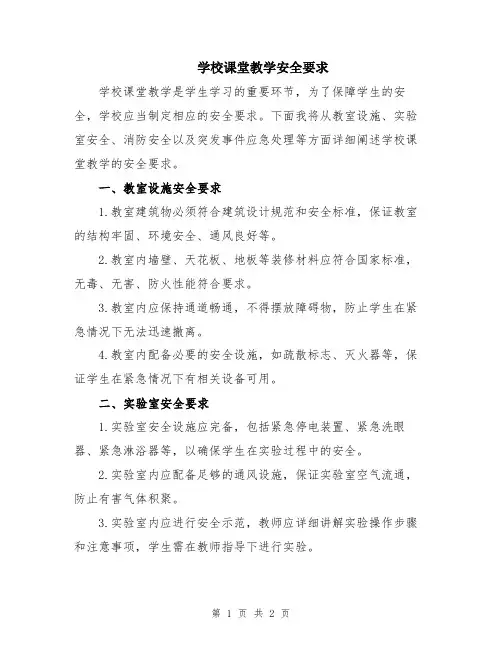 学校课堂教学安全要求

学校课堂教学是学生学习的重要环节，为了保障学生的安全，学校应当制定相应的安全要求。下面我将从教室设施、实验室安全、消防安全以及突发事件应急处理等方面详细阐述学校课堂教学的安全要求。

一、教室设施安全要求

1.教室建筑物必须符合建筑设计规范和安全标准，保证教室的结构牢固、环境安全、通风良好等。

2.教室内墙壁、天花板、地板等装修材料应符合国家标准，无毒、无害、防火性能符合要求。

3.教室内应保持通道畅通，不得摆放障碍物，防止学生在紧急情况下无法迅速撤离。

4.教室内配备必要的安全设施，如疏散标志、灭火器等，保证学生在紧急情况下有相关设备可用。

二、实验室安全要求

1.实验室安全设施应完备，包括紧急停电装置、紧急洗眼器、紧急淋浴器等，以确保学生在实验过程中的安全。

2.实验室内应配备足够的通风设施，保证实验室空气流通，防止有害气体积聚。

3.实验室内应进行安全示范，教师应详细讲解实验操作步骤和注意事项，学生需在教师指导下进行实验。

第 1 页 共 2 页